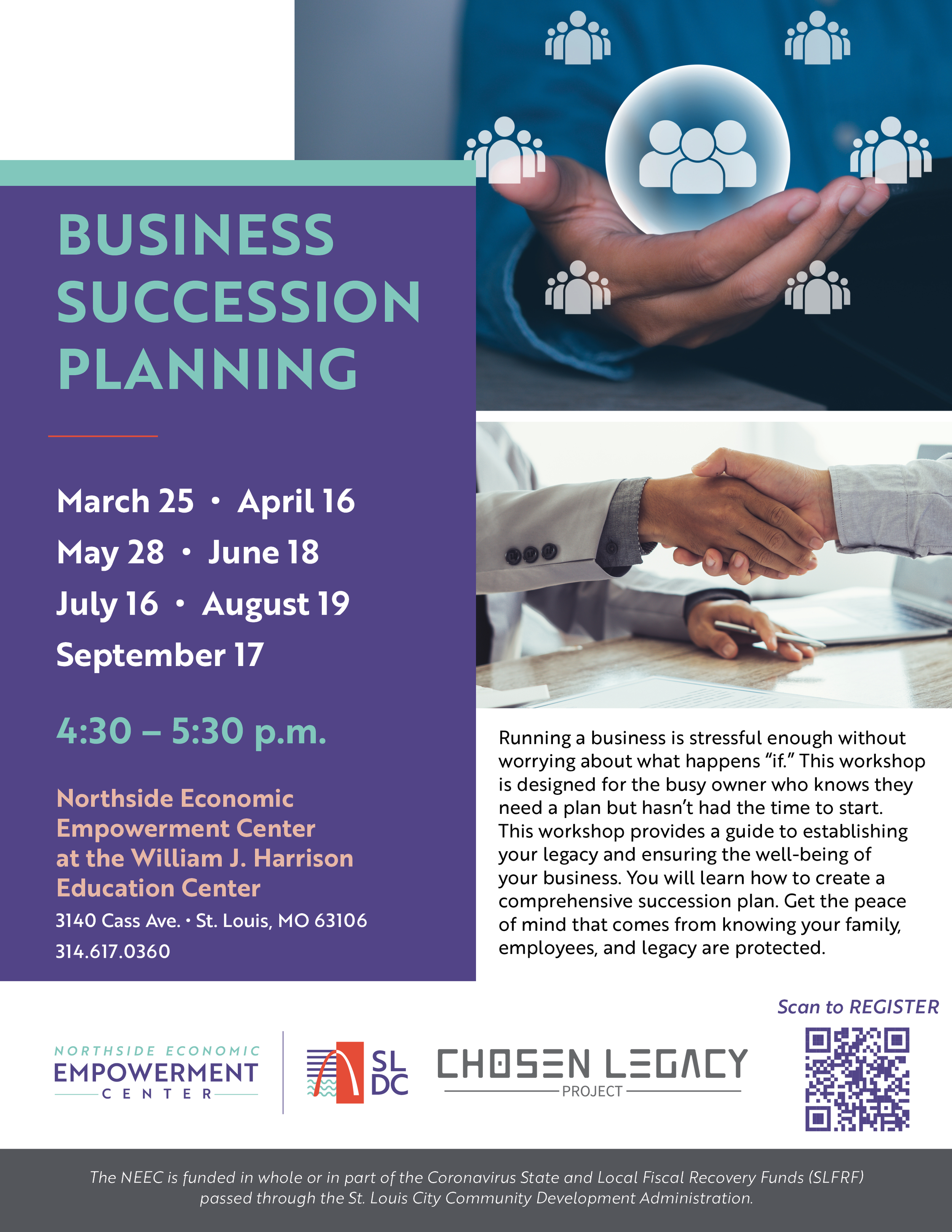 BUSINESS SUCCESSION PLANNING

March 25 • April 16
May 28 • June 18
July 16 • August 19
September 17

4:30 – 5:30 p.m.

Northside Economic Empowerment Center at the William J. Harrison Education Center
3140 Cass Ave. • St. Louis, MO 63106
314.617.0360

Running a business is stressful enough without worrying about what happens "if." This workshop is designed for the busy owner who knows they need a plan but hasn't had the time to start. This workshop provides a guide to establishing your legacy and ensuring the well-being of your business. You will learn how to create a comprehensive succession plan. Get the peace of mind that comes from knowing your family, employees, and legacy are protected.

Scan to REGISTER

NORTHSIDE ECONOMIC
EMPOWERMENT
CENTER

SL
DC

CHOSEN LEGACY
PROJECT

The NEEC is funded in whole or in part of the Coronavirus State and Local Fiscal Recovery Funds (SLFRF) passed through the St. Louis City Community Development Administration.